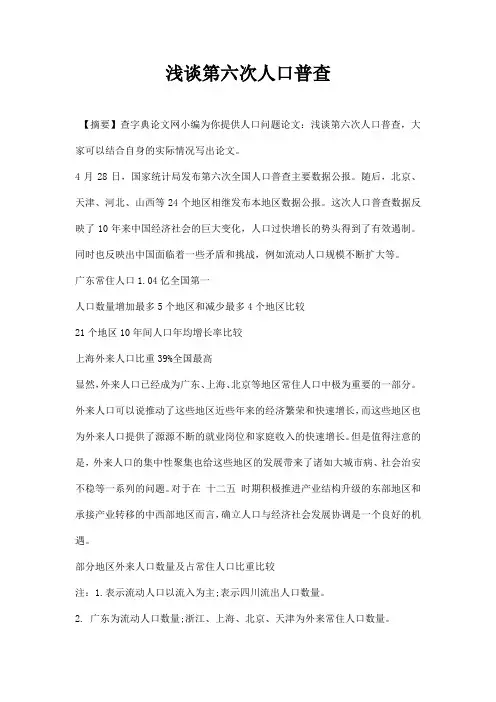 浅谈第六次人口普查

【摘要】查字典论文网小编为你提供人口问题论文：浅谈第六次人口普查，大家可以结合自身的实际情况写出论文。

4 月 28 日，国家统计局发布第六次全国人口普查主要数据公报。随后，北京、天津、河北、山西等 24 个地区相继发布本地区数据公报。这次人口普查数据反映了 10 年来中国经济社会的巨大变化，人口过快增长的势头得到了有效遏制。同时也反映出中国面临着一些矛盾和挑战，例如流动人口规模不断扩大等。

广东常住人口 1.04 亿全国第一

人口数量增加最多 5 个地区和减少最多 4 个地区比较

21 个地区 10 年间人口年均增长率比较

上海外来人口比重 39%全国最高

显然，外来人口已经成为广东、上海、北京等地区常住人口中极为重要的一部分。外来人口可以说推动了这些地区近些年来的经济繁荣和快速增长，而这些地区也为外来人口提供了源源不断的就业岗位和家庭收入的快速增长。但是值得注意的是，外来人口的集中性聚集也给这些地区的发展带来了诸如大城市病、社会治安不稳等一系列的问题。对于在 十二五 时期积极推进产业结构升级的东部地区和承接产业转移的中西部地区而言，确立人口与经济社会发展协调是一个良好的机遇。

部分地区外来人口数量及占常住人口比重比较

注：1.表示流动人口以流入为主；表示四川流出人口数量。

2. 广东为流动人口数量；浙江、上海、北京、天津为外来常住人口数量。